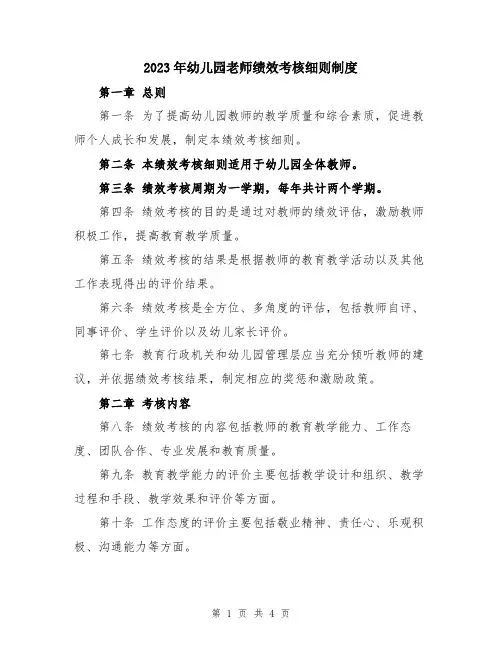 2023年幼儿园老师绩效考核细则制度

第一章 总则

第一条 为了提高幼儿园教师的教学质量和综合素质，促进教师个人成长和发展，制定本绩效考核细则。

第二条 本绩效考核细则适用于幼儿园全体教师。

第三条 绩效考核周期为一学期，每年共计两个学期。

第四条 绩效考核的目的是通过对教师的绩效评估，激励教师积极工作，提高教育教学质量。

第五条 绩效考核的结果是根据教师的教育教学活动以及其他工作表现得出的评价结果。

第六条 绩效考核是全方位、多角度的评估，包括教师自评、同事评价、学生评价以及幼儿家长评价。

第七条 教育行政机关和幼儿园管理层应当充分倾听教师的建议，并依据绩效考核结果，制定相应的奖惩和激励政策。

第二章 考核内容

第八条 绩效考核的内容包括教师的教育教学能力、工作态度、团队合作、专业发展和教育质量。

第九条 教育教学能力的评价主要包括教学设计和组织、教学过程和手段、教学效果和评价等方面。

第十条 工作态度的评价主要包括敬业精神、责任心、乐观积极、沟通能力等方面。

第 1 页 共 4 页